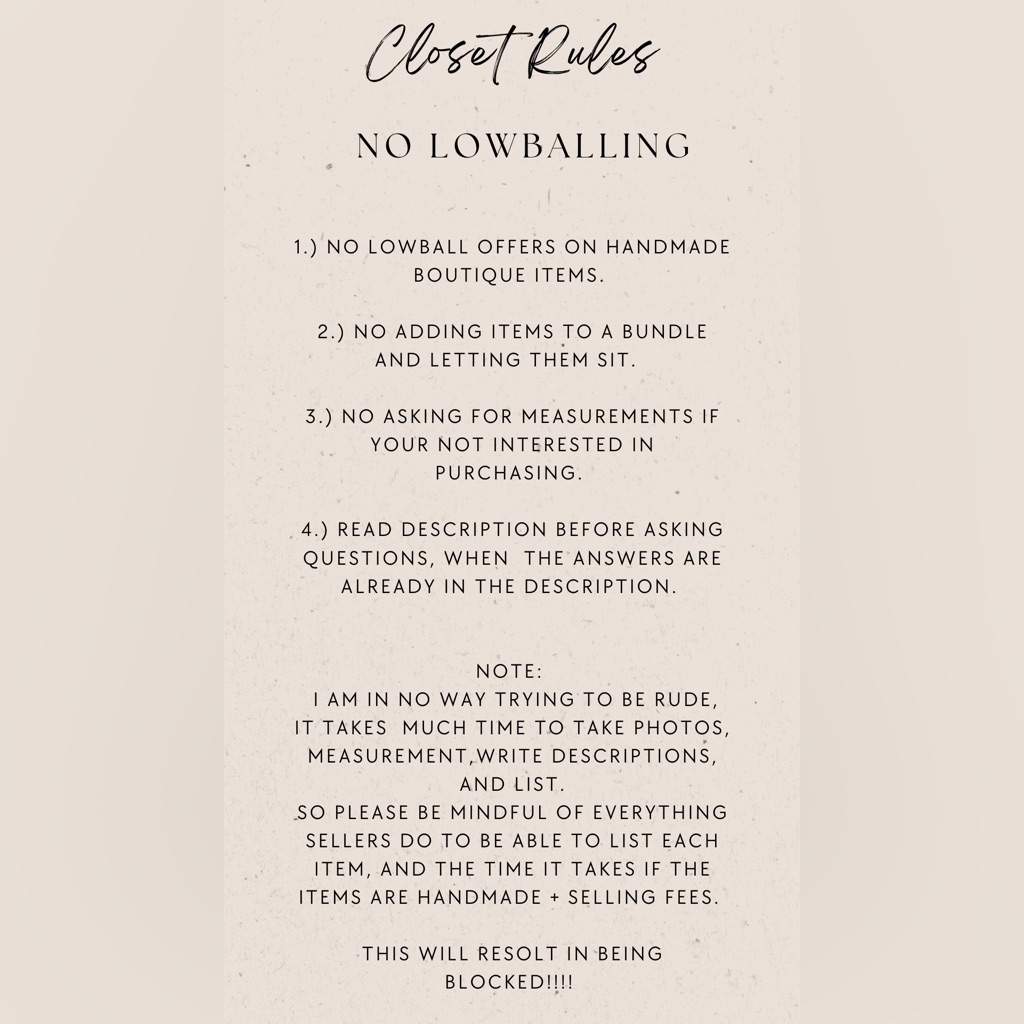 Closet Rules

NO LOWBALLING

1.) NO LOWBALL OFFERS ON HANDMADE BOUTIQUE ITEMS.

2.) NO ADDING ITEMS TO A BUNDLE AND LETTING THEM SIT.

3.) NO ASKING FOR MEASUREMENTS IF YOUR NOT INTERESTED IN PURCHASING.

4.) READ DESCRIPTION BEFORE ASKING QUESTIONS, WHEN THE ANSWERS ARE ALREADY IN THE DESCRIPTION.

NOTE:
I AM IN NO WAY TRYING TO BE RUDE, IT TAKES MUCH TIME TO TAKE PHOTOS, MEASUREMENT,WRITE DESCRIPTIONS, AND LIST.
SO PLEASE BE MINDFUL OF EVERYTHING SELLERS DO TO BE ABLE TO LIST EACH ITEM, AND THE TIME IT TAKES IF THE ITEMS ARE HANDMADE + SELLING FEES.

THIS WILL RESOLT IN BEING BLOCKED!!!!